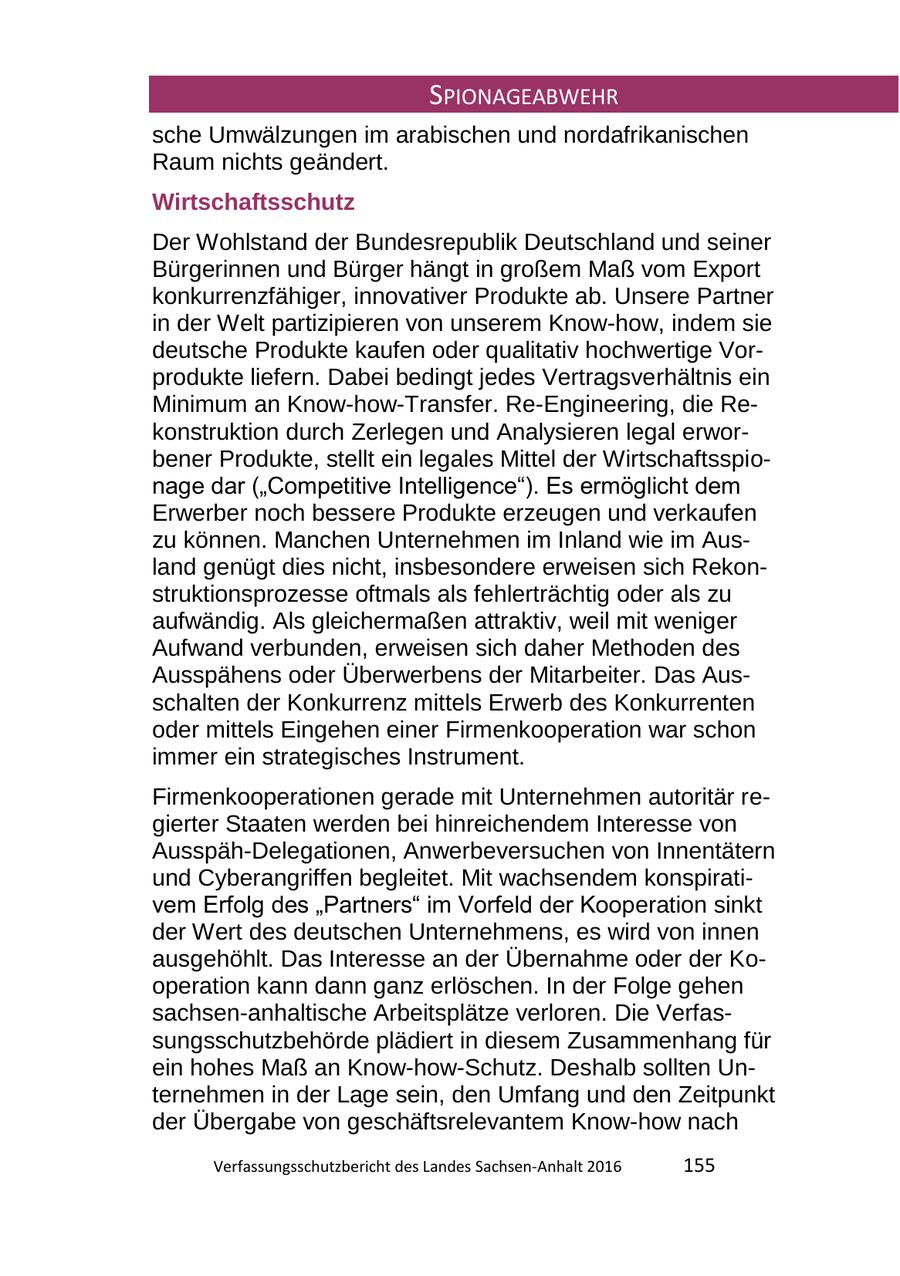 SPIONAGEABWEHR

sche Umwälzungen im arabischen und nordafrikanischen Raum nichts geändert.

Wirtschaftsschutz

Der Wohlstand der Bundesrepublik Deutschland und seiner Bürgerinnen und Bürger hängt in großem Maß vom Export konkurrenzfähiger, innovativer Produkte ab. Unsere Partner in der Welt partizipieren von unserem Know-how, indem sie deutsche Produkte kaufen oder qualitativ hochwertige Vorprodukte liefern. Dabei bedingt jedes Vertragsverhältnis ein Minimum an Know-how-Transfer. Re-Engineering, die Rekonstruktion durch Zerlegen und Analysieren legal erworbener Produkte, stellt ein legales Mittel der Wirtschaftsspionage dar („Competitive Intelligence“). Es ermöglicht dem Erwerber noch bessere Produkte erzeugen und verkaufen zu können. Manchen Unternehmen im Inland wie im Ausland genügt dies nicht, insbesondere erweisen sich Rekonstruktionsprozesse oftmals als fehlerträchtig oder als zu aufwändig. Als gleichermaßen attraktiv, weil mit weniger Aufwand verbunden, erweisen sich daher Methoden des Ausspähens oder Überwerbens der Mitarbeiter. Das Ausschalten der Konkurrenz mittels Erwerb des Konkurrenten oder mittels Eingehen einer Firmenkooperation war schon immer ein strategisches Instrument.

Firmenkooperationen gerade mit Unternehmen autoritär regierter Staaten werden bei hinreichendem Interesse von Ausspäh-Delegationen, Anwerbeversuchen von Innentätern und Cyberangriffen begleitet. Mit wachsendem konspirativem Erfolg des „Partners“ im Vorfeld der Kooperation sinkt der Wert des deutschen Unternehmens, es wird von innen ausgehöhlt. Das Interesse an der Übernahme oder der Kooperation kann dann ganz erlöschen. In der Folge gehen sachsen-anhaltische Arbeitsplätze verloren. Die Verfassungsschutzbehörde plädiert in diesem Zusammenhang für ein hohes Maß an Know-how-Schutz. Deshalb sollten Unternehmen in der Lage sein, den Umfang und den Zeitpunkt der Übergabe von geschäftsrelevantem Know-how nach

Verfassungsschutzbericht des Landes Sachsen-Anhalt 2016 155